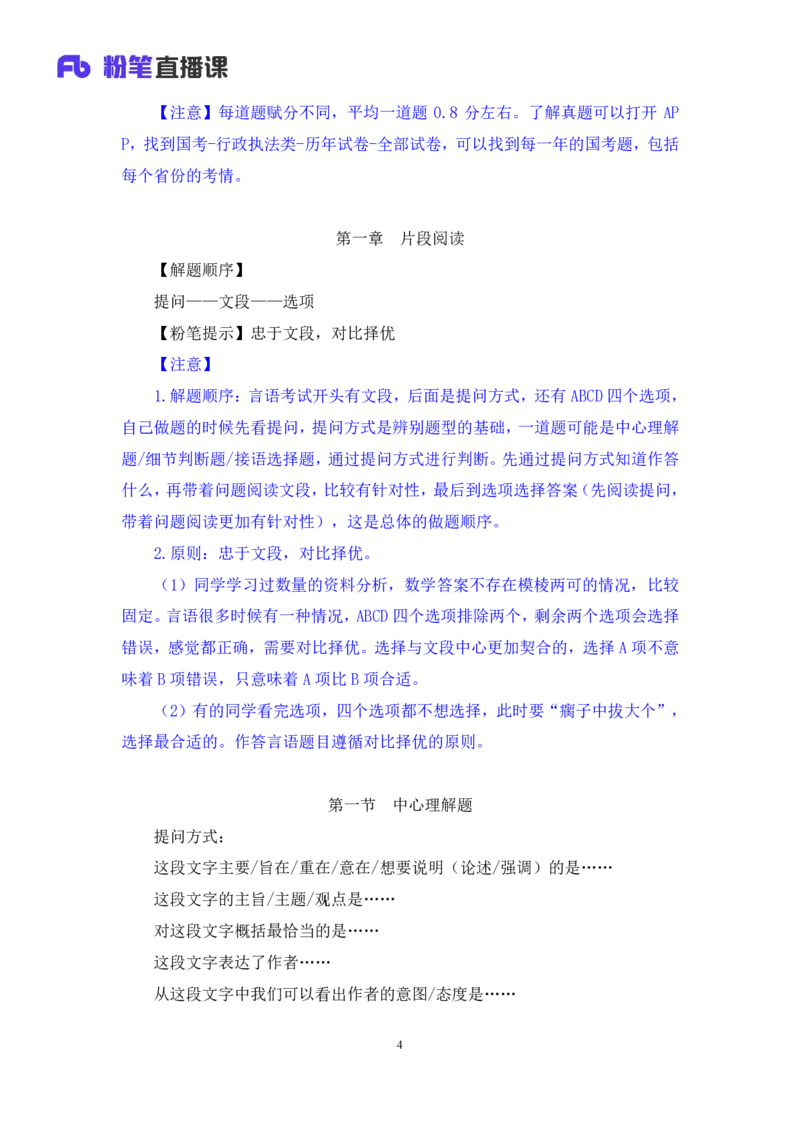 Fb 粉笔直播课

【注意】每道题赋分不同，平均一道题 0.8 分左右。了解真题可以打开 APP，找到国考-行政执法类-历年试卷-全部试卷，可以找到每一年的国考题，包括每个省份的考情。

第一章 片段阅读

【解题顺序】

提问——文段——选项

【粉笔提示】忠于文段，对比择优

【注意】

1.解题顺序：言语考试开头有文段，后面是提问方式，还有 ABCD 四个选项，自己做题的时候先看提问，提问方式是辨别题型的基础，一道题可能是中心理解题/细节判断题/接语选择题，通过提问方式进行判断。先通过提问方式知道作答什么，再带着问题阅读文段，比较有针对性，最后到选项选择答案（先阅读提问，带着问题阅读更加有针对性），这是总体的做题顺序。

2.原则：忠于文段，对比择优。

（1）同学学习过数量的资料分析，数学答案不存在模棱两可的情况，比较固定。言语很多时候有一种情况，ABCD 四个选项排除两个，剩余两个选项会选择错误，感觉都正确，需要对比择优。选择与文段中心更加契合的，选择 A 项不意味着 B 项错误，只意味着 A 项比 B 项合适。

（2）有的同学看完选项，四个选项都不想选择，此时要“瘸子中拔大个”，选择最合适的。作答言语题目遵循对比择优的原则。

第一节 中心理解题

提问方式：

这段文字主要/旨在/重在/意在/想要说明（论述/强调）的是……

这段文字的主旨/主题/观点是……

对这段文字概括最恰当的是……

这段文字表达了作者……

从这段文字中我们可以看出作者的意图/态度是……

4